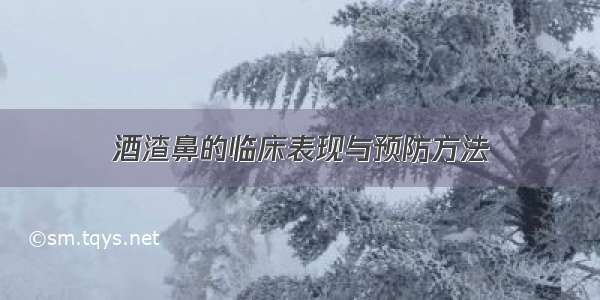 酒渣鼻的临床表现与预防方法

©sm.tqys.net